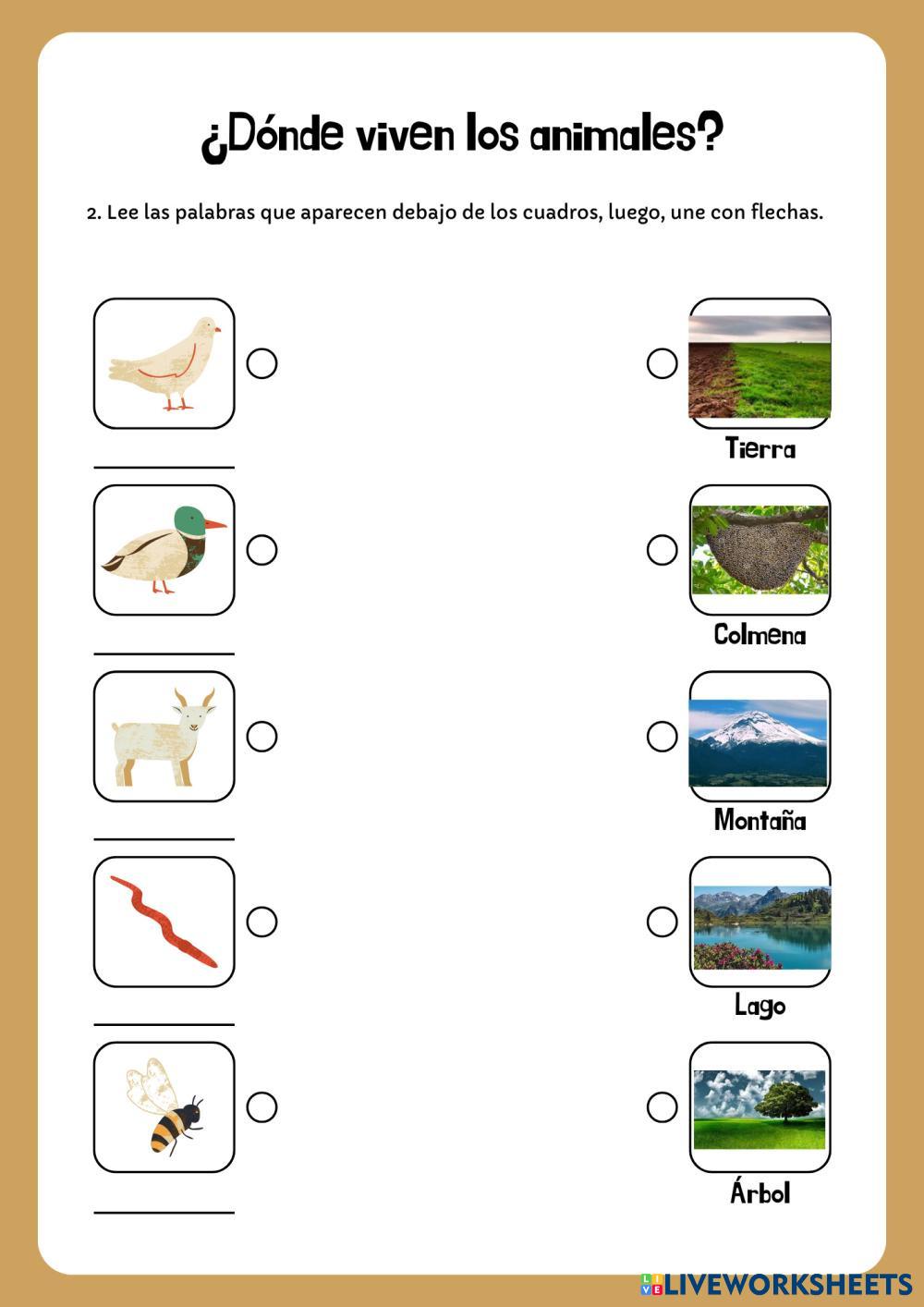 ¿Dónde viven los animales?

2. Lee las palabras que aparecen debajo de los cuadros, luego, une con flechas.

Tierra

Colmena

Montaña

Lago

Árbol

LIVEWORKSHEETS